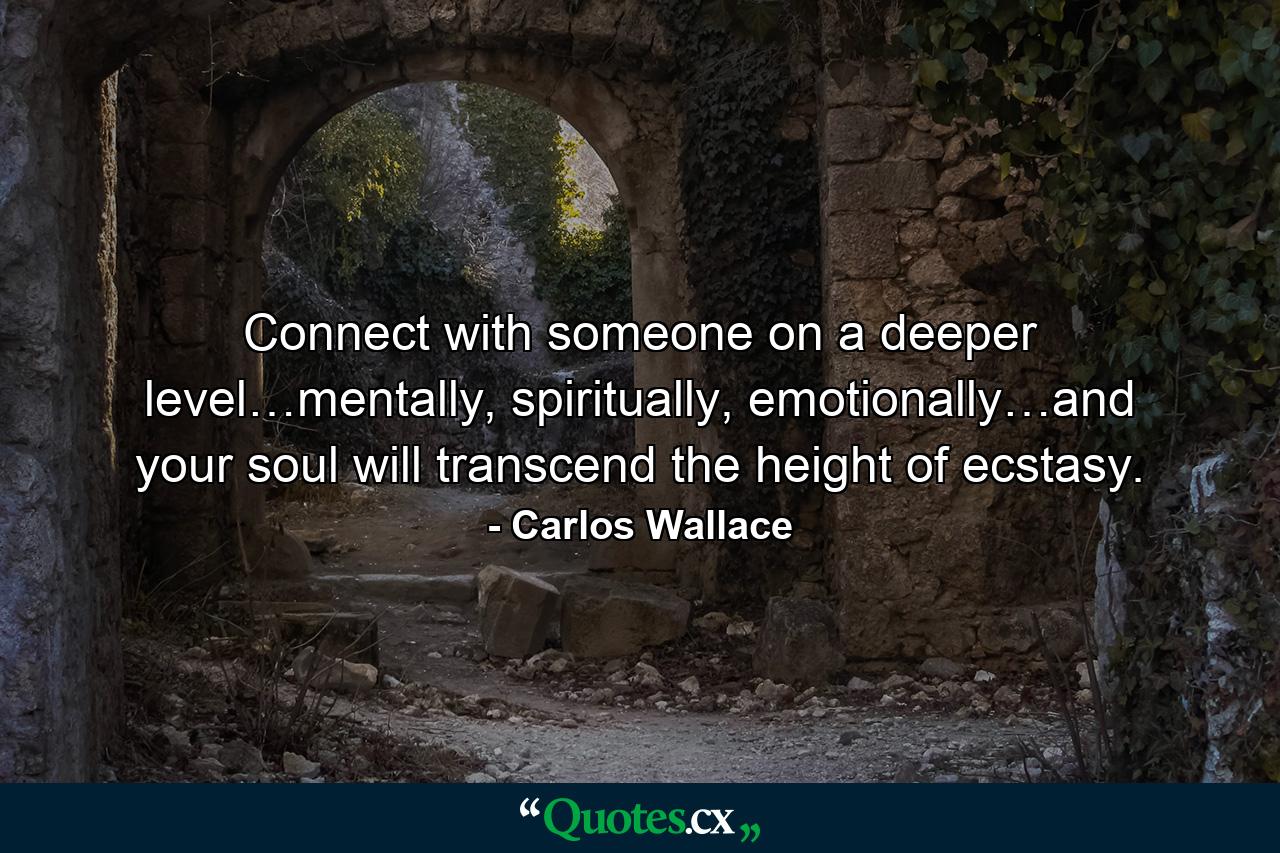 Connect with someone on a deeper level…mentally, spiritually, emotionally…and your soul will transcend the height of ecstasy.

- Carlos Wallace

“Quotes.cx„